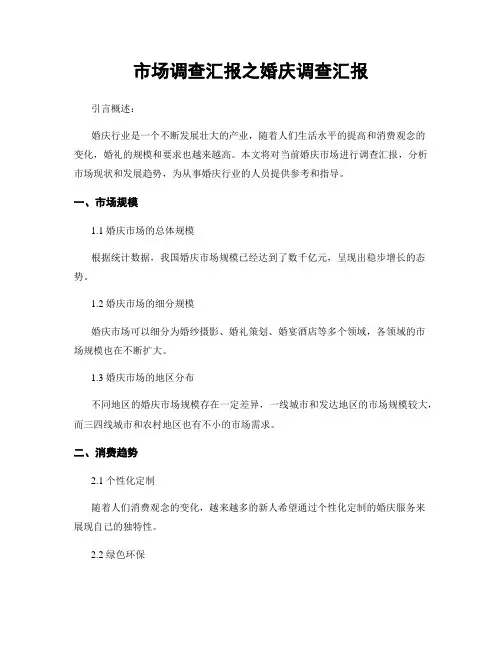 市场调查汇报之婚庆调查汇报

引言概述：

婚庆行业是一个不断发展壮大的产业，随着人们生活水平的提高和消费观念的变化，婚礼的规模和要求也越来越高。本文将对当前婚庆市场进行调查汇报，分析市场现状和发展趋势，为从事婚庆行业的人员提供参考和指导。

一、市场规模

1.1 婚庆市场的总体规模

根据统计数据，我国婚庆市场规模已经达到了数千亿元，呈现出稳步增长的态势。

1.2 婚庆市场的细分规模

婚庆市场可以细分为婚纱摄影、婚礼策划、婚宴酒店等多个领域，各领域的市场规模也在不断扩大。

1.3 婚庆市场的地区分布

不同地区的婚庆市场规模存在一定差异，一线城市和发达地区的市场规模较大，而三四线城市和农村地区也有不小的市场需求。

二、消费趋势

2.1 个性化定制

随着人们消费观念的变化，越来越多的新人希望通过个性化定制的婚庆服务来展现自己的独特性。

2.2 绿色环保